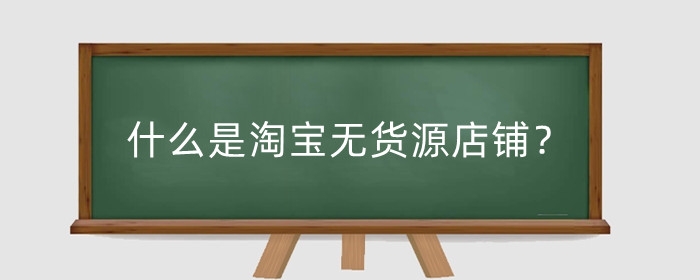 什么是淘宝无货源店铺？